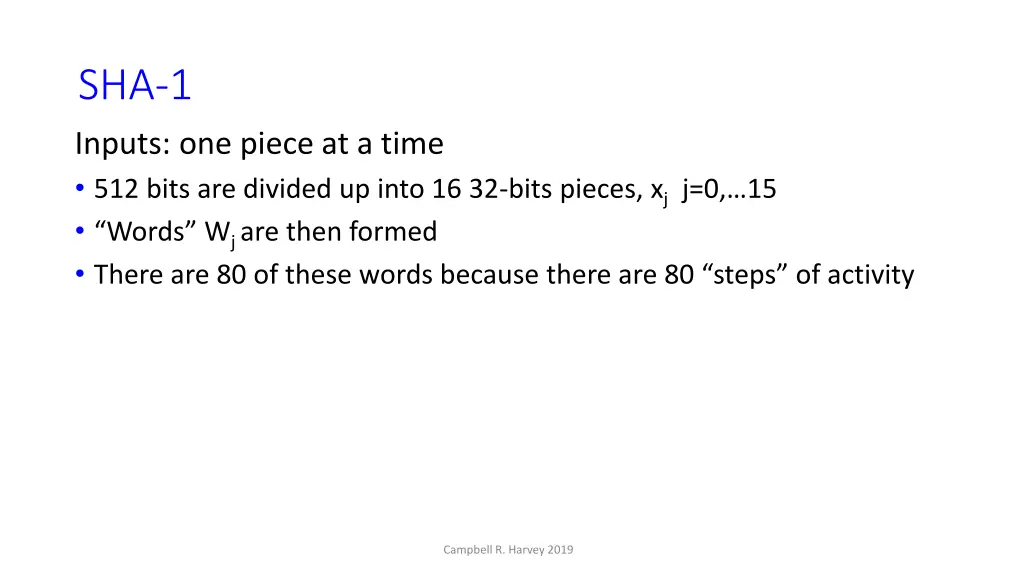 SHA-1

Inputs: one piece at a time

• 512 bits are divided up into 16 32-bits pieces, $x_j$ j=0,…15
• “Words” $W_j$ are then formed
• There are 80 of these words because there are 80 “steps” of activity

Campbell R. Harvey 2019